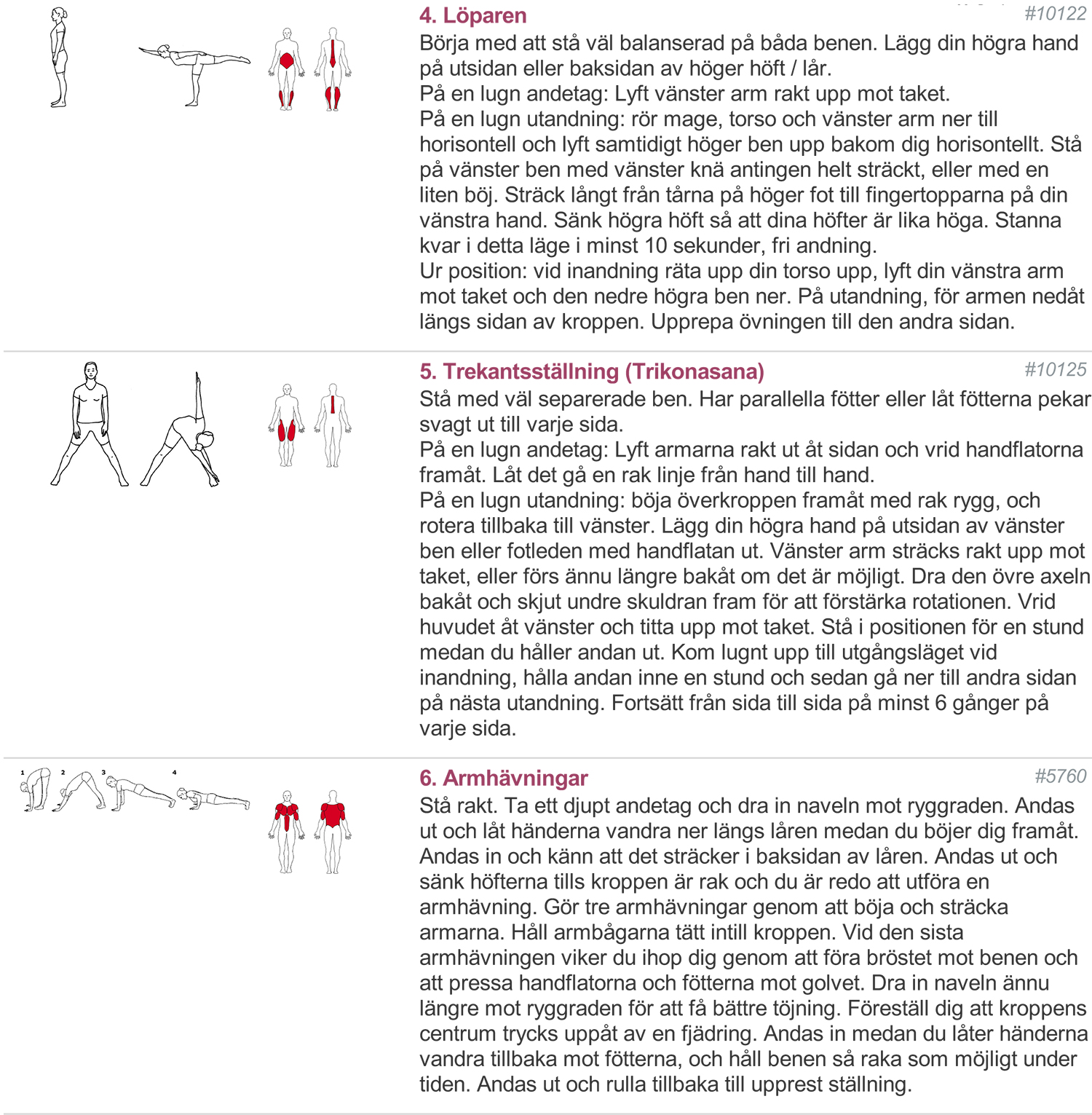 4. Löparen

#10122

Börja med att stå väl balanserad på båda benen. Lägg din högra hand på utsidan eller baksidan av höger höft / lår.
På en lugn andetag: Lyft vänster arm rakt upp mot taket.
På en lugn utandning: rör mage, torso och vänster arm ner till horisontell och lyft samtidigt höger ben upp bakom dig horisontellt. Stå på vänster ben med vänster knä antingen helt sträckt, eller med en liten böj. Sträck långt från tårna på höger fot till fingertopparna på din vänstra hand. Sänk högra höft så att dina höfter är lika höga. Stanna kvar i detta läge i minst 10 sekunder, fri andning.
Ur position: vid inandning räta upp din torso upp, lyft din vänstra arm mot taket och den nedre högra ben ner. På utandning, för armen nedåt längs sidan av kroppen. Upprepa övningen till den andra sidan.

5. Trekantsställning (Trikonasana)

#10125

Stå med väl separerade ben. Har parallella fötter eller låt fötterna pekar svagt ut till varje sida.
På en lugn andetag: Lyft armarna rakt ut åt sidan och vrid handflatorna framåt. Låt det gå en rak linje från hand till hand.
På en lugn utandning: böja överkroppen framåt med rak rygg, och rotera tillbaka till vänster. Lägg din högra hand på utsidan av vänster ben eller fotleden med handflatan ut. Vänster arm sträcks rakt upp mot taket, eller förs ännu längre bakåt om det är möjligt. Dra den övre axeln bakåt och skjut undre skuldran fram för att förstärka rotationen. Vrid huvudet åt vänster och titta upp mot taket. Stå i positionen för en stund medan du håller andan ut. Kom lugnt upp till utgångsläget vid inandning, hålla andan inne en stund och sedan gå ner till andra sidan på nästa utandning. Fortsätt från sida till sida på minst 6 gånger på varje sida.

1 2 3 4

6. Armhävningar

#5760

Stå rakt. Ta ett djupt andetag och dra in naveln mot ryggraden. Andas ut och låt händerna vandra ner längs låren medan du böjer dig framåt. Andas in och känn att det sträcker i baksidan av låren. Andas ut och sänk höfterna tills kroppen är rak och du är redo att utföra en armhävning. Gör tre armhävningar genom att böja och sträcka armarna. Håll armbågarna tätt intill kroppen. Vid den sista armhävningen viker du ihop dig genom att föra bröstet mot benen och att pressa handflatorna och fötterna mot golvet. Dra in naveln ännu längre mot ryggraden för att få bättre töjning. Föreställ dig att kroppens centrum trycks uppåt av en fjädring. Andas in medan du låter händerna vandra tillbaka mot fötterna, och håll benen så raka som möjligt under tiden. Andas ut och rulla tillbaka till upprest ställning.